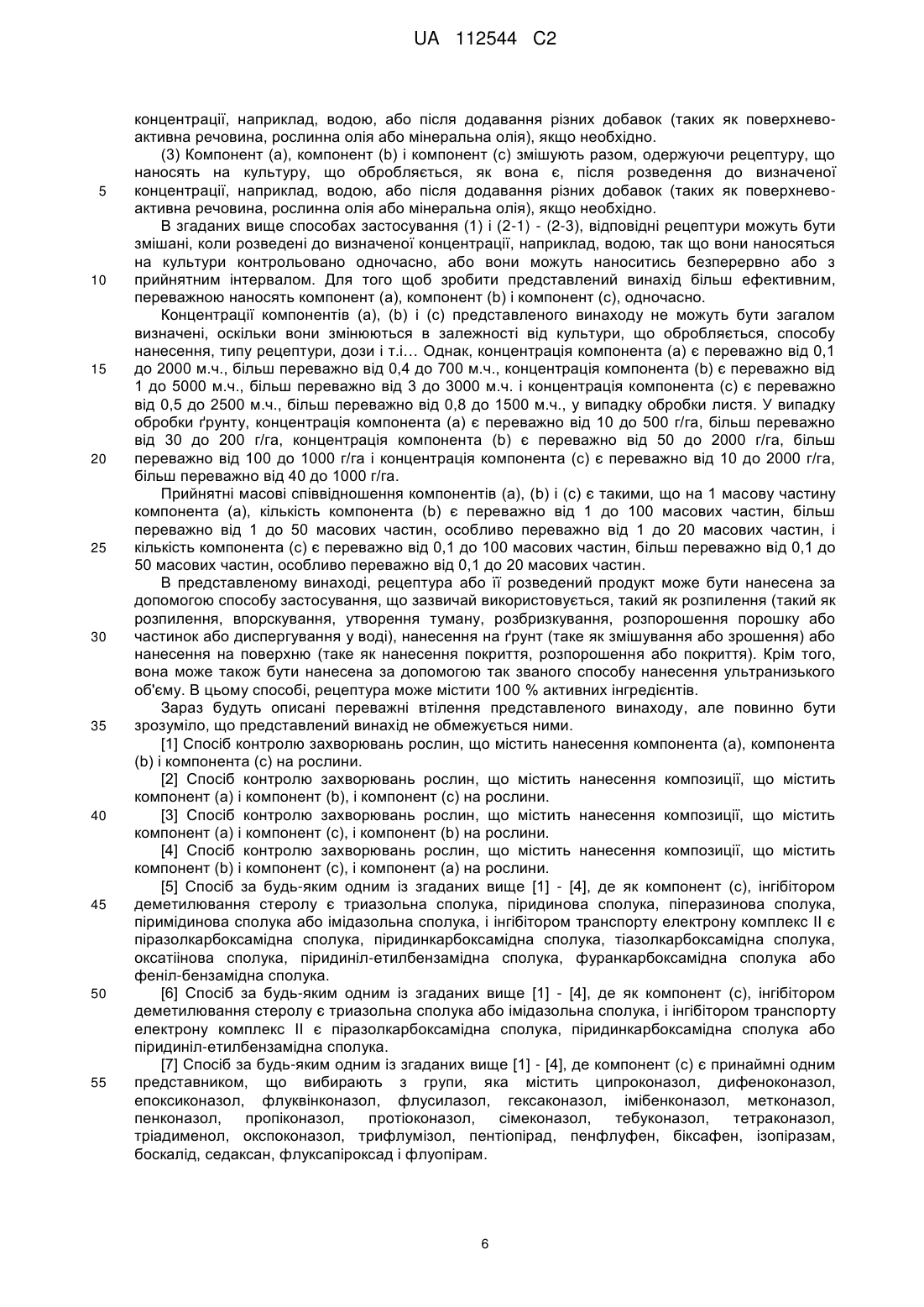 UA 112544 C2

концентрації, наприклад, водою, або після додавання різних добавок (таких як поверхнево-активна речовина, рослинна олія або мінеральна олія), якщо необхідно.

(3) Компонент (a), компонент (b) і компонент (c) змішують разом, одержуючи рецептуру, що наносять на культуру, що обробляється, як вона є, після розведення до визначеної концентрації, наприклад, водою, або після додавання різних добавок (таких як поверхнево-активна речовина, рослинна олія або мінеральна олія), якщо необхідно.

5

В згаданих вище способах застосування (1) і (2-1) - (2-3), відповідні рецептури можуть бути змішані, коли розведені до визначеної концентрації, наприклад, водою, так що вони наносяться на культури контрольовано одночасно, або вони можуть наноситись безперервно або з прийнятним інтервалом. Для того щоб зробити представлений винахід більш ефективним, переважною наносять компонент (a), компонент (b) і компонент (c), одночасно.

10

Концентрації компонентів (a), (b) і (c) представленого винаходу не можуть бути загалом визначені, оскільки вони змінюються в залежності від культури, що обробляється, способу нанесення, типу рецептури, дози і т.і… Однак, концентрація компонента (a) є переважно від 0,1 до 2000 м.ч., більш переважно від 0,4 до 700 м.ч., концентрація компонента (b) є переважно від 1 до 5000 м.ч., більш переважно від 3 до 3000 м.ч. і концентрація компонента (c) є переважно від 0,5 до 2500 м.ч., більш переважно від 0,8 до 1500 м.ч., у випадку обробки листя. У випадку обробки ґрунту, концентрація компонента (a) є переважно від 10 до 500 г/га, більш переважно від 30 до 200 г/га, концентрація компонента (b) є переважно від 50 до 2000 г/га, більш переважно від 100 до 1000 г/га і концентрація компонента (c) є переважно від 10 до 2000 г/га, більш переважно від 40 до 1000 г/га.

15

20

Прийнятні масові співвідношення компонентів (a), (b) і (c) є такими, що на 1 масову частину компонента (a), кількість компонента (b) є переважно від 1 до 100 масових частин, більш переважно від 1 до 50 масових частин, особливо переважно від 1 до 20 масових частин, і кількість компонента (c) є переважно від 0,1 до 100 масових частин, більш переважно від 0,1 до 50 масових частин, особливо переважно від 0,1 до 20 масових частин.

25

В представленому винаході, рецептура або її розведений продукт може бути нанесена за допомогою способу застосування, що зазвичай використовується, такий як розпилення (такий як розпилення, впорскування, утворення туману, розбризкування, розпорошення порошку або частинок або диспергування у воді), нанесення на ґрунт (таке як змішування або зрошення) або нанесення на поверхню (таке як нанесення покриття, розпорошення або покриття). Крім того, вона може також бути нанесена за допомогою так званого способу нанесення ультранизького об'єму. В цьому способі, рецептура може містити 100 % активних інгредієнтів.

30

Зараз будуть описані переважні втілення представленого винаходу, але повинно бути зрозуміло, що представлений винахід не обмежується ними.

35

[1] Спосіб контролю захворювань рослин, що містить нанесення компонента (a), компонента (b) і компонента (c) на рослини.

[2] Спосіб контролю захворювань рослин, що містить нанесення композиції, що містить компонент (a) і компонент (b), і компонент (c) на рослини.

[3] Спосіб контролю захворювань рослин, що містить нанесення композиції, що містить компонент (a) і компонент (c), і компонент (b) на рослини.

40

[4] Спосіб контролю захворювань рослин, що містить нанесення композиції, що містить компонент (b) і компонент (c), і компонент (a) на рослини.

[5] Спосіб за будь-яким одним із згаданих вище [1] - [4], де як компонент (c), інгібітором деметилювання стеролу є триазольна сполука, піридинова сполука, піперазинова сполука, піримідинова сполука або імідазольна сполука, і інгібітором транспорту електрону комплекс II є піразолкарбоксамідна сполука, піридинкарбоксамідна сполука, тіазолкарбоксамідна сполука, оксатіінова сполука, піридиніл-етилбензамідна сполука, фуранкарбоксамідна сполука або феніл-бензамідна сполука.

45

[6] Спосіб за будь-яким одним із згаданих вище [1] - [4], де як компонент (c), інгібітором деметилювання стеролу є триазольна сполука або імідазольна сполука, і інгібітором транспорту електрону комплекс II є піразолкарбоксамідна сполука, піридинкарбоксамідна сполука або піридиніл-етилбензамідна сполука.

50

[7] Спосіб за будь-яким одним із згаданих вище [1] - [4], де компонент (c) є принаймні одним представником, що вибирають з групи, яка містить ципроконазол, дифеноконазол, епоксиконазол, флуквінконазол, флусилазол, гексаконазол, імібенконазол, метконазол, пенконазол, пропіконазол, протіоконазол, сімеконазол, тебуконазол, тетраконазол, тріадименол, окспоконазол, трифлумізол, пентіопірад, пенфлуфен, біксафен, ізопіразам, боскалід, седаксан, флуксапіроксад і флуопірам.

55

6